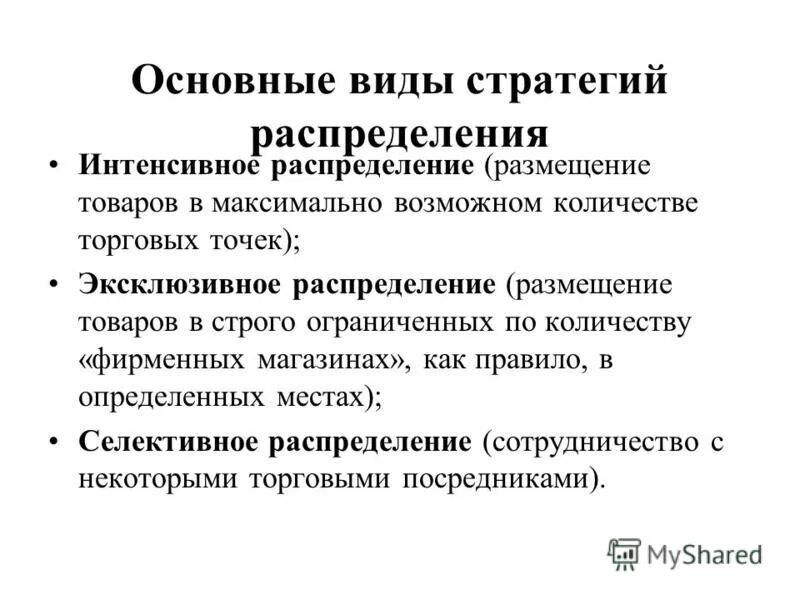 Основные виды стратегий распределения

• Интенсивное распределение (размещение товаров в максимально возможном количестве торговых точек);

• Эксклюзивное распределение (размещение товаров в строго ограниченных по количеству «фирменных магазинах», как правило, в определенных местах);

• Селективное распределение (сотрудничество с некоторыми торговыми посредниками).

MyShared